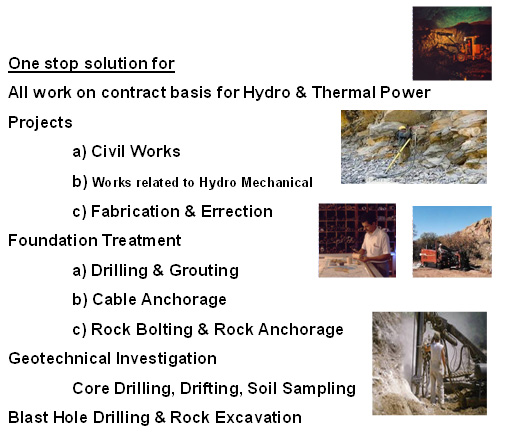 One stop solution for

All work on contract basis for Hydro & Thermal Power Projects

a) Civil Works

b) Works related to Hydro Mechanical

c) Fabrication & Errection

Foundation Treatment

a) Drilling & Grouting

b) Cable Anchorage

c) Rock Bolting & Rock Anchorage

Geotechnical Investigation

Core Drilling, Drifting, Soil Sampling

Blast Hole Drilling & Rock Excavation